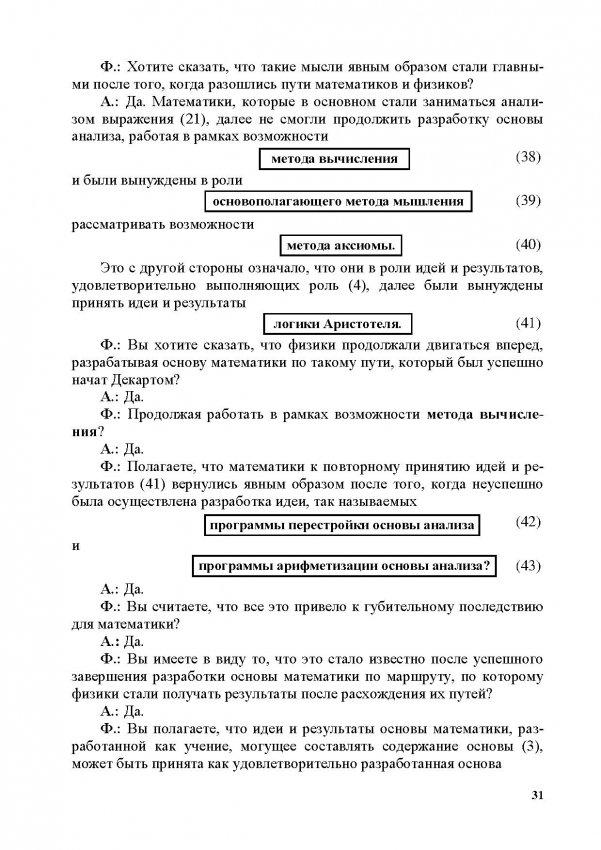 Ф.: Хотите сказать, что такие мысли явным образом стали главными после того, когда разошлись пути математиков и физиков?

А.: Да. Математики, которые в основном стали заниматься анализом выражения (21), далее не смогли продолжить разработку основы анализа, работая в рамках возможности

метода вычисления (38)

и были вынуждены в роли

основополагающего метода мышления (39)

рассматривать возможности

метода аксиомы. (40)

Это с другой стороны означало, что они в роли идей и результатов, удовлетворительно выполняющих роль (4), далее были вынуждены принять идеи и результаты

логики Аристотеля. (41)

Ф.: Вы хотите сказать, что физики продолжали двигаться вперед, разрабатывая основу математики по такому пути, который был успешно начат Декартом?

А.: Да.

Ф.: Продолжая работать в рамках возможности метода вычисления?

А.: Да.

Ф.: Полагаете, что математики к повторному принятию идей и результатов (41) вернулись явным образом после того, когда неуспешно была осуществлена разработка идеи, так называемых

программы перестройки основы анализа (42)

и

программы арифметизации основы анализа? (43)

А.: Да.

Ф.: Вы считаете, что все это привело к губительному последствию для математики?

А.: Да.

Ф.: Вы имеете в виду то, что это стало известно после успешного завершения разработки основы математики по маршруту, по которому физики стали получать результаты после расхождения их путей?

А.: Да.

Ф.: Вы полагаете, что идеи и результаты основы математики, разработанной как учение, могущее составлять содержание основы (3), может быть принята как удовлетворительно разработанная основа

31